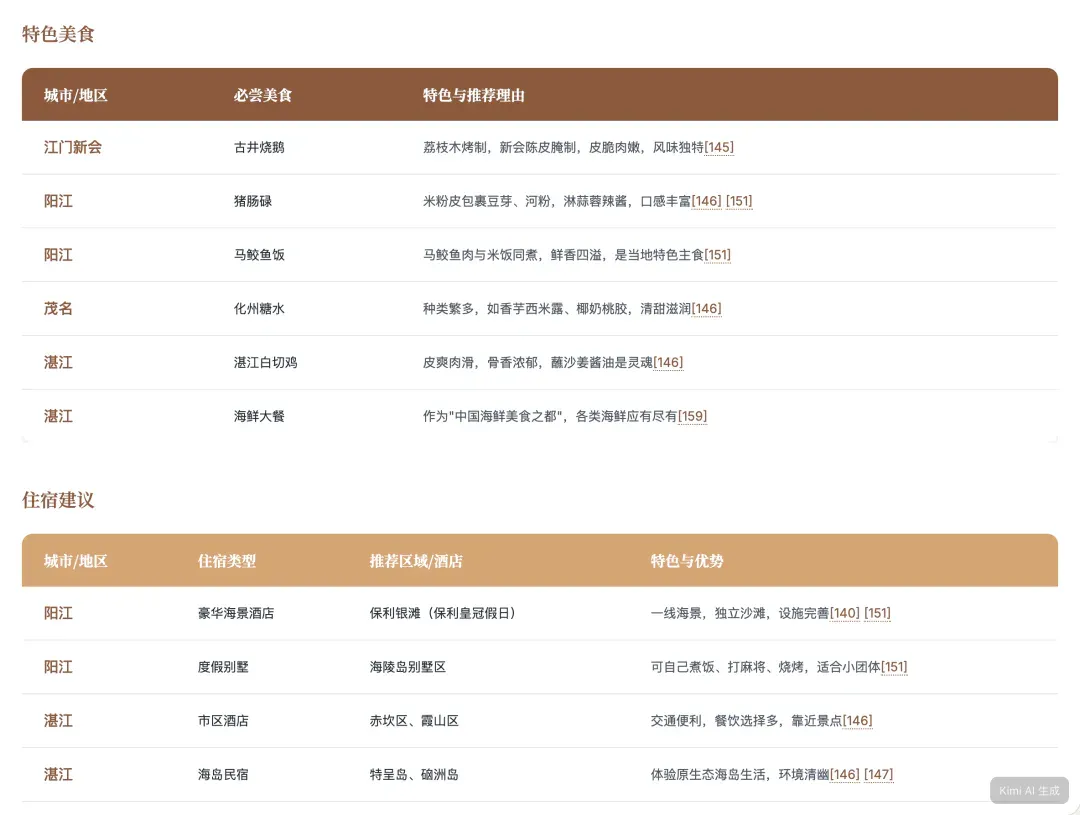 特色美食

| 城市/地区 | 必尝美食 | 特色与推荐理由 |
|---|---|---|
| 江门新会 | 古井烧鹅 | 荔枝木烤制，新会陈皮腌制，皮脆肉嫩，风味独特[145] |
| 阳江 | 猪肠碌 | 米粉皮包裹豆芽、河粉，淋蒜蓉辣酱，口感丰富[146] [151] |
| 阳江 | 马鲛鱼饭 | 马鲛鱼肉与米饭同煮，鲜香四溢，是当地特色主食[151] |
| 茂名 | 化州糖水 | 种类繁多，如香芋西米露、椰奶桃胶，清甜滋润[146] |
| 湛江 | 湛江白切鸡 | 皮爽肉滑，骨香浓郁，蘸沙姜酱油是灵魂[146] |
| 湛江 | 海鲜大餐 | 作为"中国海鲜美食之都"，各类海鲜应有尽有[159] |

住宿建议

| 城市/地区 | 住宿类型 | 推荐区域/酒店 | 特色与优势 |
|---|---|---|---|
| 阳江 | 豪华海景酒店 | 保利银滩（保利皇冠假日） | 一线海景，独立沙滩，设施完善[140] [151] |
| 阳江 | 度假别墅 | 海陵岛别墅区 | 可自己煮饭、打麻将、烧烤，适合小团体[151] |
| 湛江 | 市区酒店 | 赤坎区、霞山区 | 交通便利，餐饮选择多，靠近景点[146] |
| 湛江 | 海岛民宿 | 特呈岛、硇洲岛 | 体验原生态海岛生活，环境清幽[146] [147] |

Kimi AI 生成